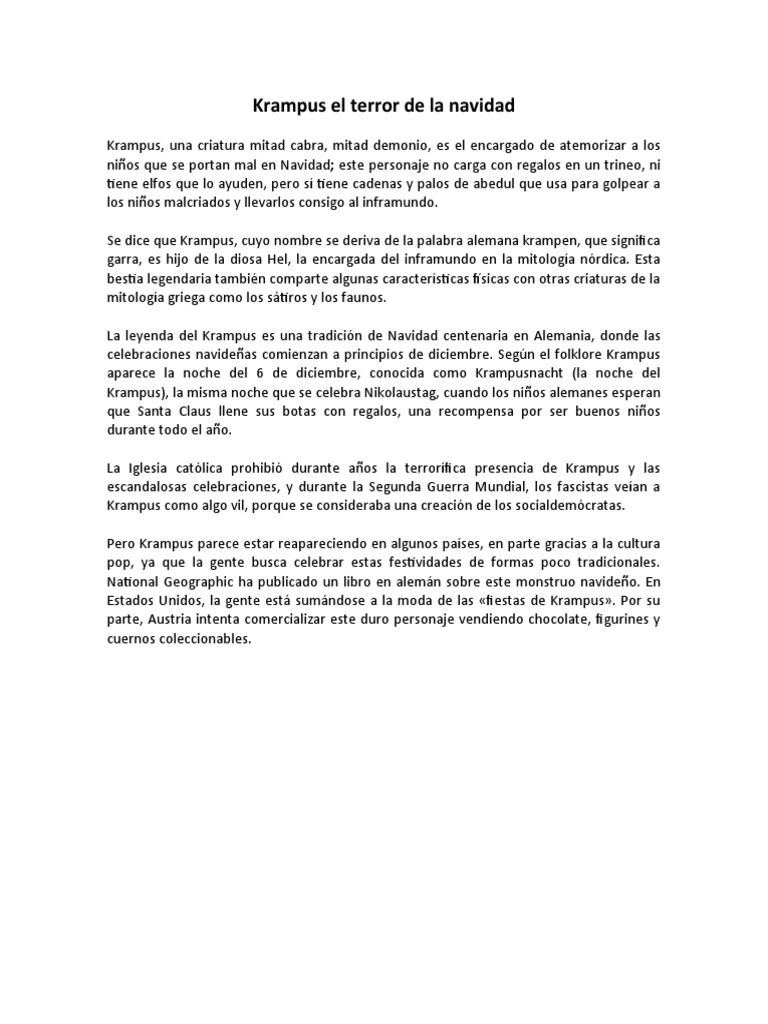 Krampus el terror de la navidad

Krampus, una criatura mitad cabra, mitad demonio, es el encargado de atemorizar a los niños que se portan mal en Navidad; este personaje no carga con regalos en un trineo, ni tiene elfos que lo ayuden, pero sí tiene cadenas y palos de abedul que usa para golpear a los niños malcriados y llevarlos consigo al inframundo.

Se dice que Krampus, cuyo nombre se deriva de la palabra alemana krampen, que significa garra, es hijo de la diosa Hel, la encargada del inframundo en la mitología nórdica. Esta bestia legendaria también comparte algunas características físicas con otras criaturas de la mitología griega como los sátiros y los faunos.

La leyenda del Krampus es una tradición de Navidad centenaria en Alemania, donde las celebraciones navideñas comienzan a principios de diciembre. Según el folklore Krampus aparece la noche del 6 de diciembre, conocida como Krampusnacht (la noche del Krampus), la misma noche que se celebra Nikolaustag, cuando los niños alemanes esperan que Santa Claus llene sus botas con regalos, una recompensa por ser buenos niños durante todo el año.

La Iglesia católica prohibió durante años la terrorífica presencia de Krampus y las escandalosas celebraciones, y durante la Segunda Guerra Mundial, los fascistas veían a Krampus como algo vil, porque se consideraba una creación de los socialdemócratas.

Pero Krampus parece estar reapareciendo en algunos países, en parte gracias a la cultura pop, ya que la gente busca celebrar estas festividades de formas poco tradicionales. National Geographic ha publicado un libro en alemán sobre este monstruo navideño. En Estados Unidos, la gente está sumándose a la moda de las «fiestas de Krampus». Por su parte, Austria intenta comercializar este duro personaje vendiendo chocolate, figurines y cuernos coleccionables.